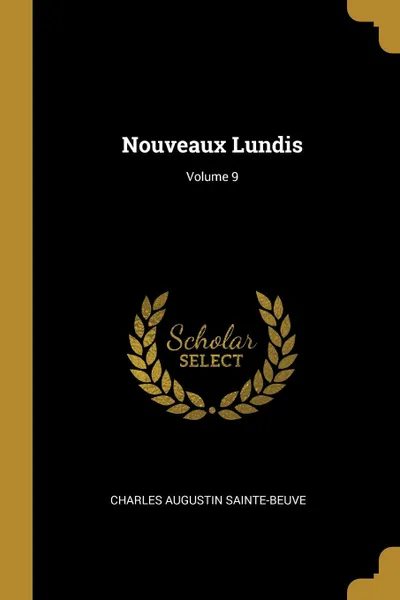 Nouveaux Lundis

Volume 9

Scholar
SELECT

CHARLES AUGUSTIN SAINTE-BEUVE